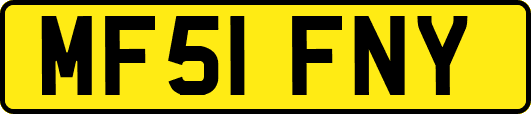 MF51 FNY